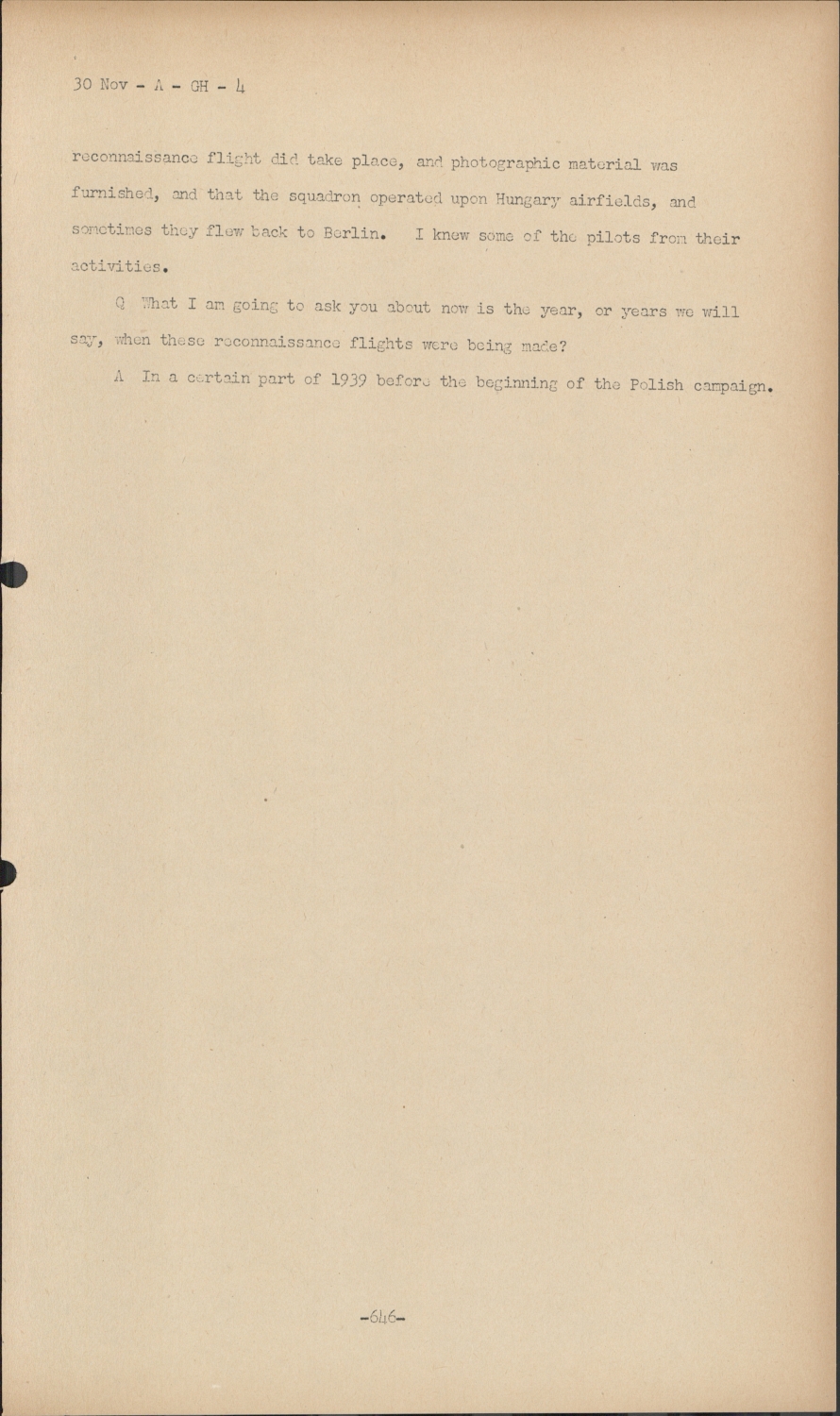 30 Nov - A - GH - 4

reconnaissance flight did take place, and photographic material was furnished, and that the squadron operated upon Hungary airfields, and sometimes they flew back to Berlin. I knew some of the pilots from their activities.

Q What I am going to ask you about now is the year, or years we will say, when these reconnaissance flights were being made?

A In a certain part of 1939 before the beginning of the Polish campaign.

-646-